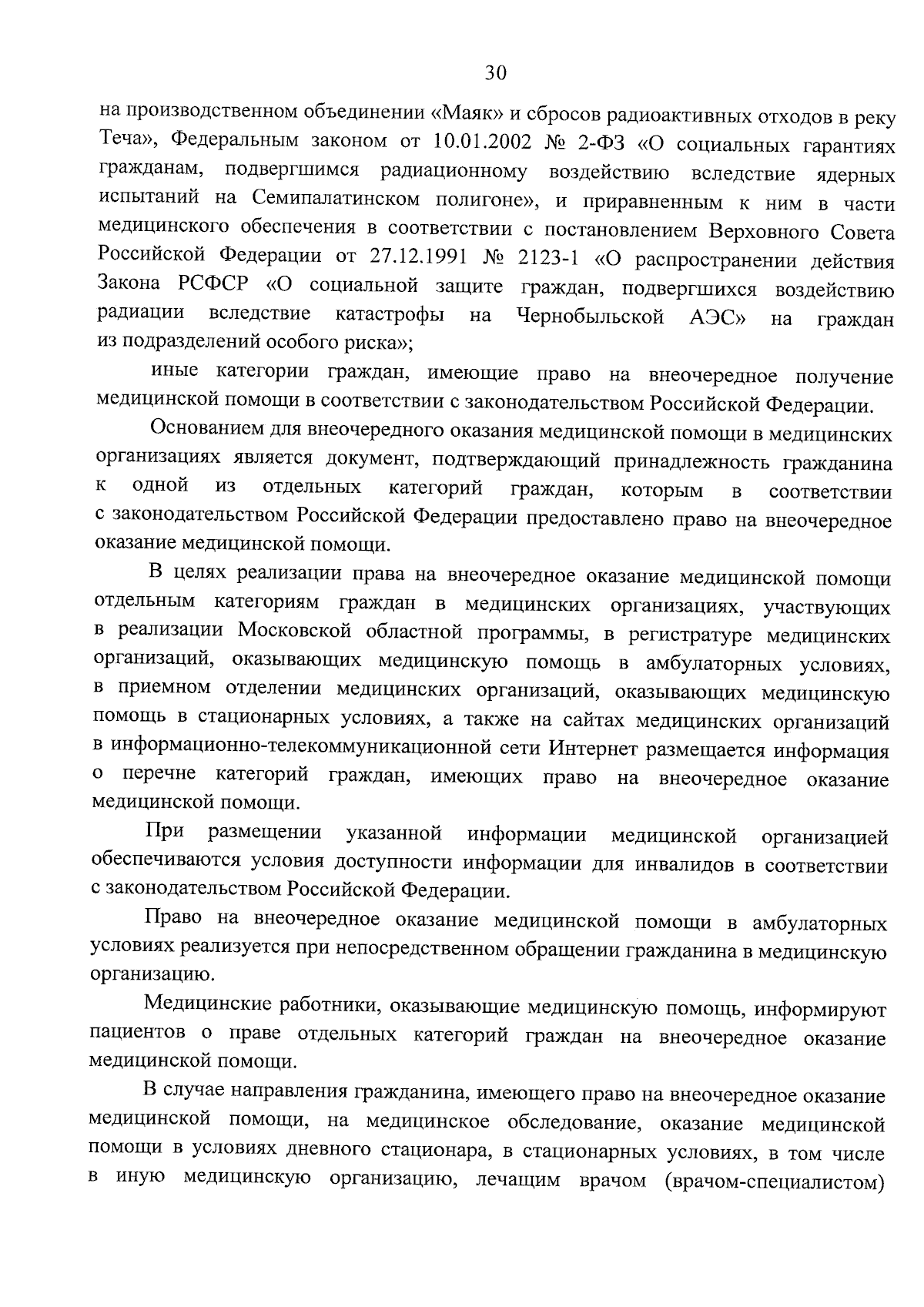 30

на производственном объединении «Маяк» и сбросов радиоактивных отходов в реку Теча», Федеральным законом от 10.01.2002 № 2-ФЗ «О социальных гарантиях гражданам, подвергшимся радиационному воздействию вследствие ядерных испытаний на Семипалатинском полигоне», и приравненным к ним в части медицинского обеспечения в соответствии с постановлением Верховного Совета Российской Федерации от 27.12.1991 № 2123-1 «О распространении действия Закона РСФСР «О социальной защите граждан, подвергшихся воздействию радиации вследствие катастрофы на Чернобыльской АЭС» на граждан из подразделений особого риска»;

иные категории граждан, имеющие право на внеочередное получение медицинской помощи в соответствии с законодательством Российской Федерации.

Основанием для внеочередного оказания медицинской помощи в медицинских организациях является документ, подтверждающий принадлежность гражданина к одной из отдельных категорий граждан, которым в соответствии с законодательством Российской Федерации предоставлено право на внеочередное оказание медицинской помощи.

В целях реализации права на внеочередное оказание медицинской помощи отдельным категориям граждан в медицинских организациях, участвующих в реализации Московской областной программы, в регистратуре медицинских организаций, оказывающих медицинскую помощь в амбулаторных условиях, в приемном отделении медицинских организаций, оказывающих медицинскую помощь в стационарных условиях, а также на сайтах медицинских организаций в информационно-телекоммуникационной сети Интернет размещается информация о перечне категорий граждан, имеющих право на внеочередное оказание медицинской помощи.

При размещении указанной информации медицинской организацией обеспечиваются условия доступности информации для инвалидов в соответствии с законодательством Российской Федерации.

Право на внеочередное оказание медицинской помощи в амбулаторных условиях реализуется при непосредственном обращении гражданина в медицинскую организацию.

Медицинские работники, оказывающие медицинскую помощь, информируют пациентов о праве отдельных категорий граждан на внеочередное оказание медицинской помощи.

В случае направления гражданина, имеющего право на внеочередное оказание медицинской помощи, на медицинское обследование, оказание медицинской помощи в условиях дневного стационара, в стационарных условиях, в том числе в иную медицинскую организацию, лечащим врачом (врачом-специалистом)